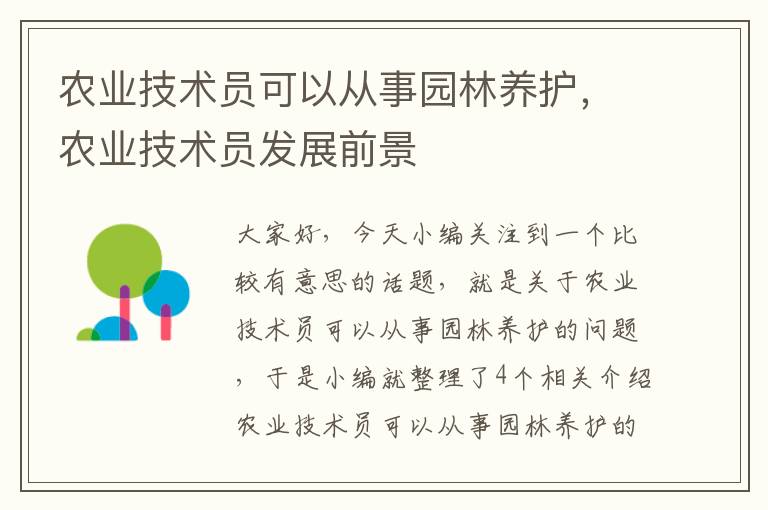 农业技术员可以从事园林养护，农业技术员发展前景

大家好，今天小编关注到一个比较有意思的话题，就是关于农业技术员可以从事园林养护的问题，于是小编就整理了4个相关介绍农业技术员可以从事园林养护的